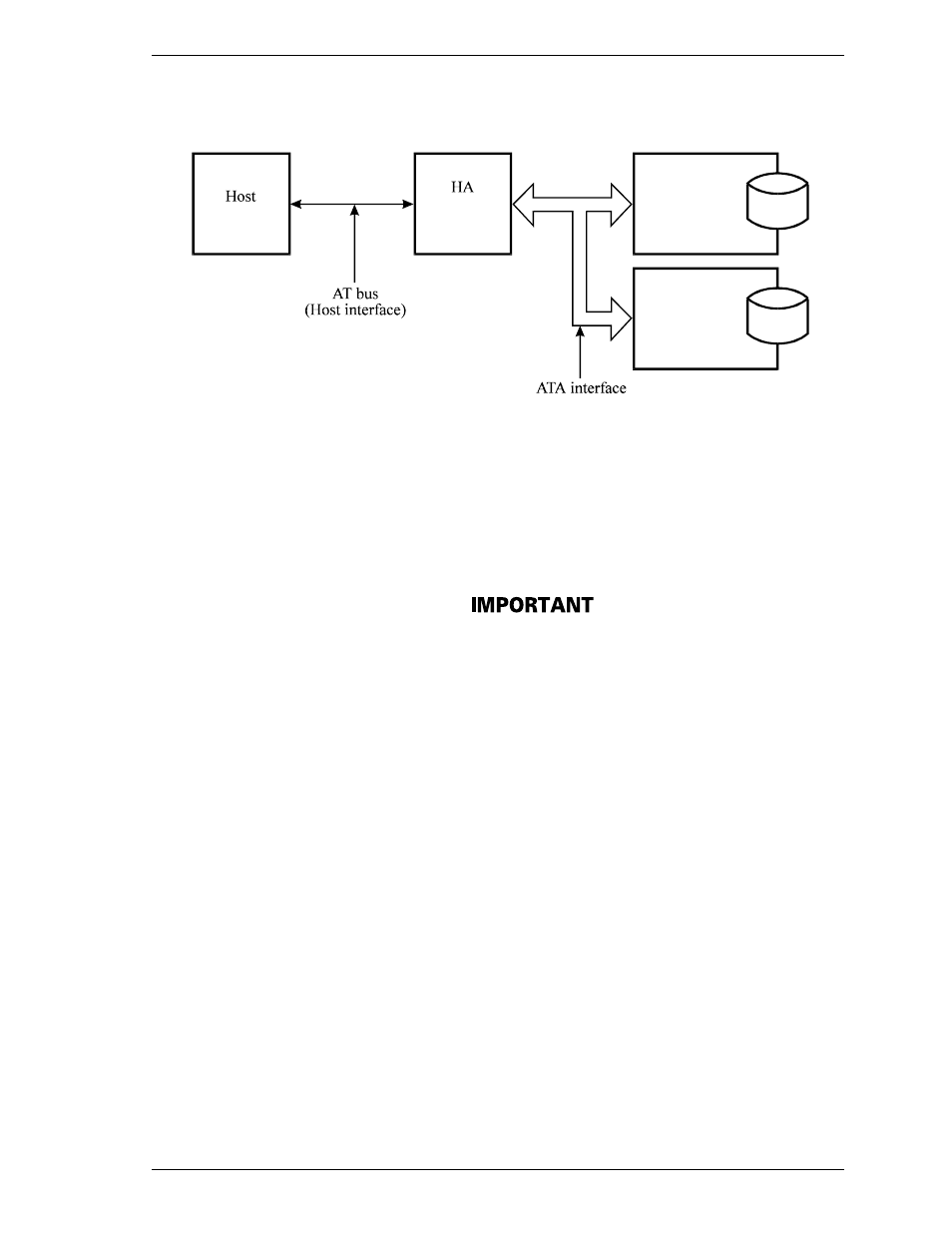 Host

HA

AT bus
(Host interface)

ATA interface

IMPORTANT